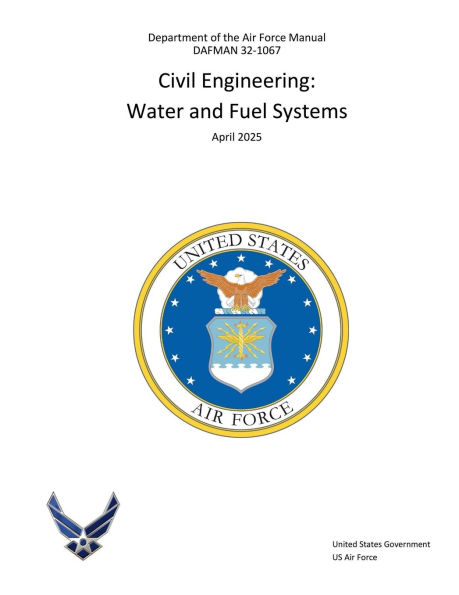 Department of the Air Force Manual
DAFMAN 32-1067

Civil Engineering:
Water and Fuel Systems

April 2025

UNITED STATES
AIR FORCE

United States Government
US Air Force